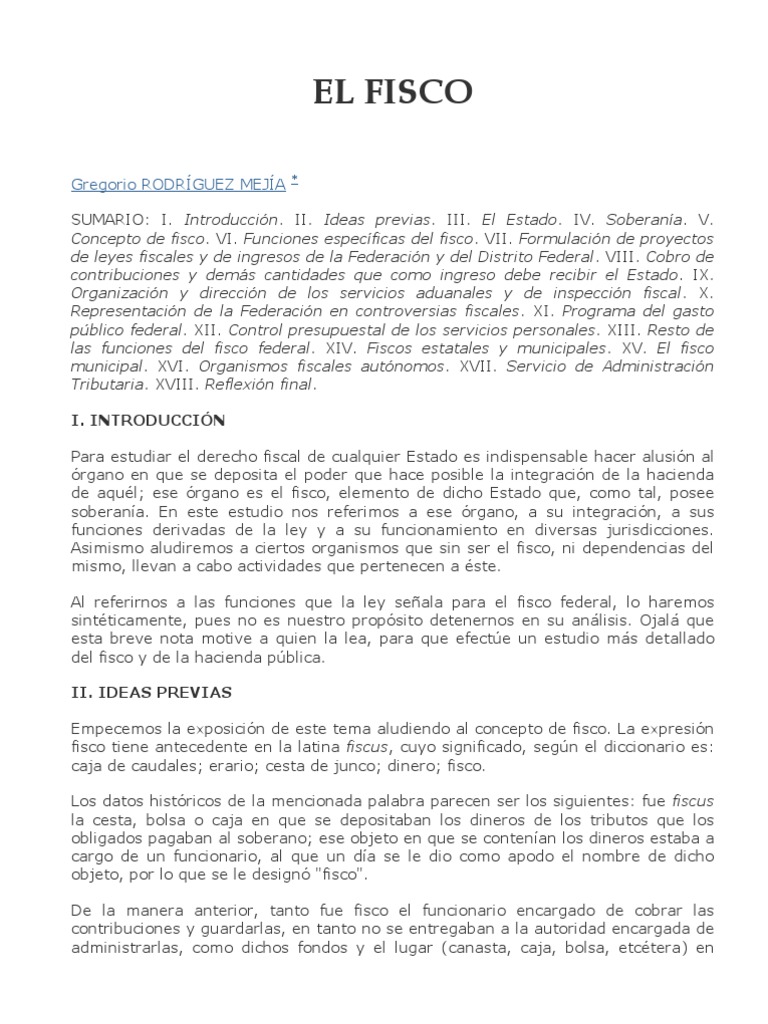 EL FISCO

Gregorio RODRÍGUEZ MEJÍA *

SUMARIO: I. Introducción. II. Ideas previas. III. El Estado. IV. Soberanía. V. Concepto de fisco. VI. Funciones específicas del fisco. VII. Formulación de proyectos de leyes fiscales y de ingresos de la Federación y del Distrito Federal. VIII. Cobro de contribuciones y demás cantidades que como ingreso debe recibir el Estado. IX. Organización y dirección de los servicios aduanales y de inspección fiscal. X. Representación de la Federación en controversias fiscales. XI. Programa del gasto público federal. XII. Control presupuestal de los servicios personales. XIII. Resto de las funciones del fisco federal. XIV. Fiscos estatales y municipales. XV. El fisco municipal. XVI. Organismos fiscales autónomos. XVII. Servicio de Administración Tributaria. XVIII. Reflexión final.

I. INTRODUCCIÓN

Para estudiar el derecho fiscal de cualquier Estado es indispensable hacer alusión al órgano en que se deposita el poder que hace posible la integración de la hacienda de aquél; ese órgano es el fisco, elemento de dicho Estado que, como tal, posee soberanía. En este estudio nos referimos a ese órgano, a su integración, a sus funciones derivadas de la ley y a su funcionamiento en diversas jurisdicciones. Asimismo aludiremos a ciertos organismos que sin ser el fisco, ni dependencias del mismo, llevan a cabo actividades que pertenecen a éste.

Al referirnos a las funciones que la ley señala para el fisco federal, lo haremos sintéticamente, pues no es nuestro propósito detenernos en su análisis. Ojalá que esta breve nota motive a quien la lea, para que efectúe un estudio más detallado del fisco y de la hacienda pública.

II. IDEAS PREVIAS

Empecemos la exposición de este tema aludiendo al concepto de fisco. La expresión fisco tiene antecedente en la latina fiscus, cuyo significado, según el diccionario es: caja de caudales; erario; cesta de junco; dinero; fisco.

Los datos históricos de la mencionada palabra parecen ser los siguientes: fue fiscus la cesta, bolsa o caja en que se depositaban los dineros de los tributos que los obligados pagaban al soberano; ese objeto en que se contenían los dineros estaba a cargo de un funcionario, al que un día se le dio como apodo el nombre de dicho objeto, por lo que se le designó "fisco".

De la manera anterior, tanto fue fisco el funcionario encargado de cobrar las contribuciones y guardarlas, en tanto no se entregaban a la autoridad encargada de administrarlas, como dichos fondos y el lugar (canasta, caja, bolsa, etcétera) en